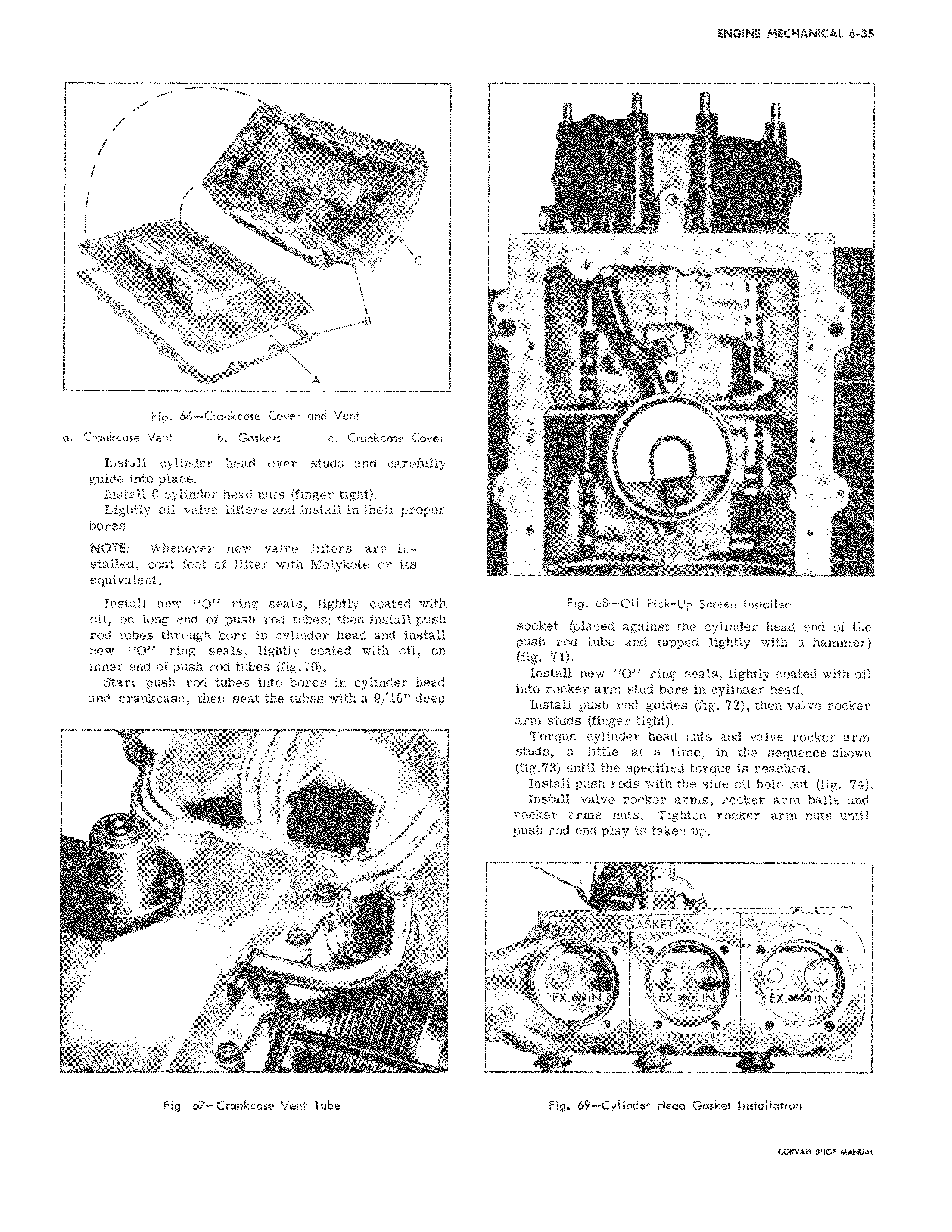 ENGINE MECHANICAL 6-35

C

B

A

Fig. 66—Crankcase Cover and Vent

a. Crankcase Vent b. Gaskets c. Crankcase Cover

Install cylinder head over studs and carefully guide into place.

Install 6 cylinder head nuts (finger tight).

Lightly oil valve lifters and install in their proper bores.

NOTE: Whenever new valve lifters are installed, coat foot of lifter with Molykote or its equivalent.

Install new "O" ring seals, lightly coated with oil, on long end of push rod tubes; then install push rod tubes through bore in cylinder head and install new "O" ring seals, lightly coated with oil, on inner end of push rod tubes (fig.70).

Start push rod tubes into bores in cylinder head and crankcase, then seat the tubes with a 9/16" deep

Fig. 67—Crankcase Vent Tube

Fig. 68—Oil Pick-Up Screen Installed

socket (placed against the cylinder head end of the push rod tube and tapped lightly with a hammer) (fig. 71).

Install new "O" ring seals, lightly coated with oil into rocker arm stud bore in cylinder head.

Install push rod guides (fig. 72), then valve rocker arm studs (finger tight).

Torque cylinder head nuts and valve rocker arm studs, a little at a time, in the sequence shown (fig.73) until the specified torque is reached.

Install push rods with the side oil hole out (fig. 74).

Install valve rocker arms, rocker arm balls and rocker arms nuts. Tighten rocker arm nuts until push rod end play is taken up.

GASKET

EX. IN. EX. IN. EX. IN.

Fig. 69—Cylinder Head Gasket Installation

CORVAIR SHOP MANUAL